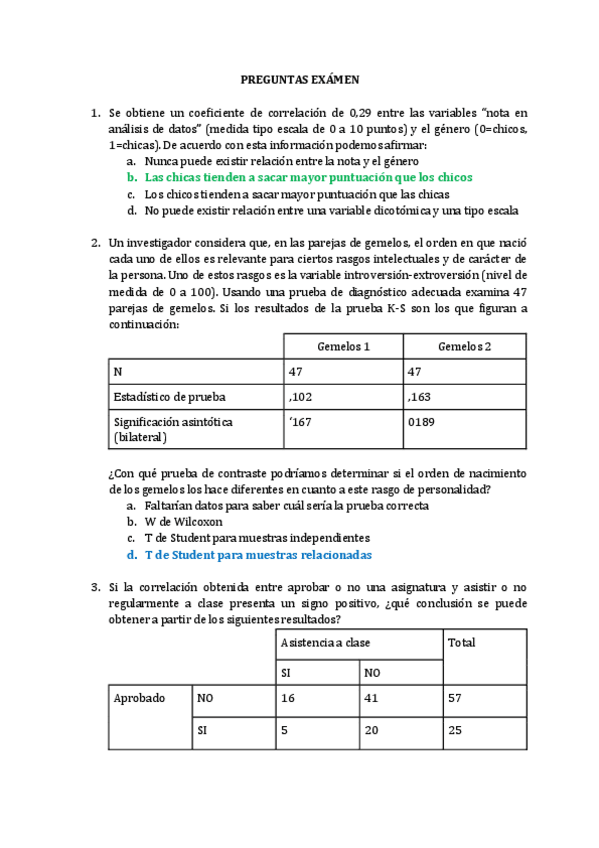 PREGUNTAS EXÁMEN

1. Se obtiene un coeficiente de correlación de 0,29 entre las variables "nota en análisis de datos" (medida tipo escala de 0 a 10 puntos) y el género (0=chicos, 1=chicas). De acuerdo con esta información podemos afirmar:
a. Nunca puede existir relación entre la nota y el género
b. Las chicas tienden a sacar mayor puntuación que los chicos
c. Los chicos tienden a sacar mayor puntuación que las chicas
d. No puede existir relación entre una variable dicotómica y una tipo escala

2. Un investigador considera que, en las parejas de gemelos, el orden en que nació cada uno de ellos es relevante para ciertos rasgos intelectuales y de carácter de la persona. Uno de estos rasgos es la variable introversión-extroversión (nivel de medida de 0 a 100). Usando una prueba de diagnóstico adecuada examina 47 parejas de gemelos. Si los resultados de la prueba K-S son los que figuran a continuación:

| | Gemelos 1 | Gemelos 2 |
|---|---|---|
| N | 47 | 47 |
| Estadístico de prueba | ,102 | ,163 |
| Significación asintótica (bilateral) | '167 | 0189 |

¿Con qué prueba de contraste podríamos determinar si el orden de nacimiento de los gemelos los hace diferentes en cuanto a este rasgo de personalidad?
a. Faltarían datos para saber cuál sería la prueba correcta
b. W de Wilcoxon
c. T de Student para muestras independientes
d. T de Student para muestras relacionadas

3. Si la correlación obtenida entre aprobar o no una asignatura y asistir o no regularmente a clase presenta un signo positivo, ¿qué conclusión se puede obtener a partir de los siguientes resultados?

| | | Asistencia a clase | | Total |
|---|---|---|---|---|
| | | SI | NO | |
| Aprobado | NO | 16 | 41 | 57 |
| | SI | 5 | 20 | 25 |